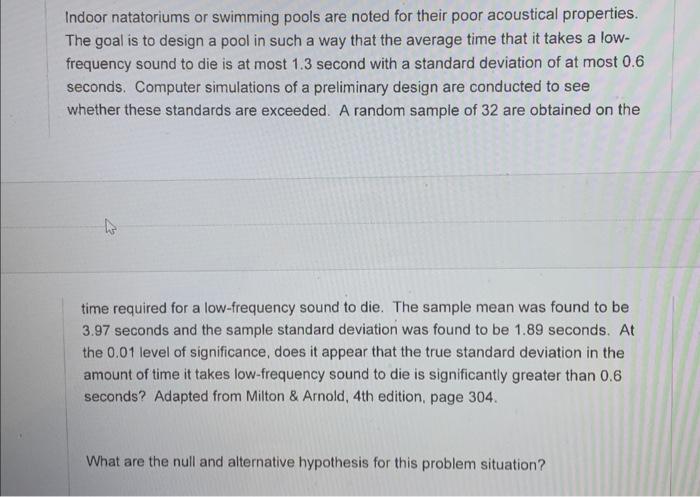 Indoor natatoriums or swimming pools are noted for their poor acoustical properties. The goal is to design a pool in such a way that the average time that it takes a low-frequency sound to die is at most 1.3 second with a standard deviation of at most 0.6 seconds. Computer simulations of a preliminary design are conducted to see whether these standards are exceeded. A random sample of 32 are obtained on the

time required for a low-frequency sound to die. The sample mean was found to be 3.97 seconds and the sample standard deviation was found to be 1.89 seconds. At the 0.01 level of significance, does it appear that the true standard deviation in the amount of time it takes low-frequency sound to die is significantly greater than 0.6 seconds? Adapted from Milton & Arnold, 4th edition, page 304.

What are the null and alternative hypothesis for this problem situation?